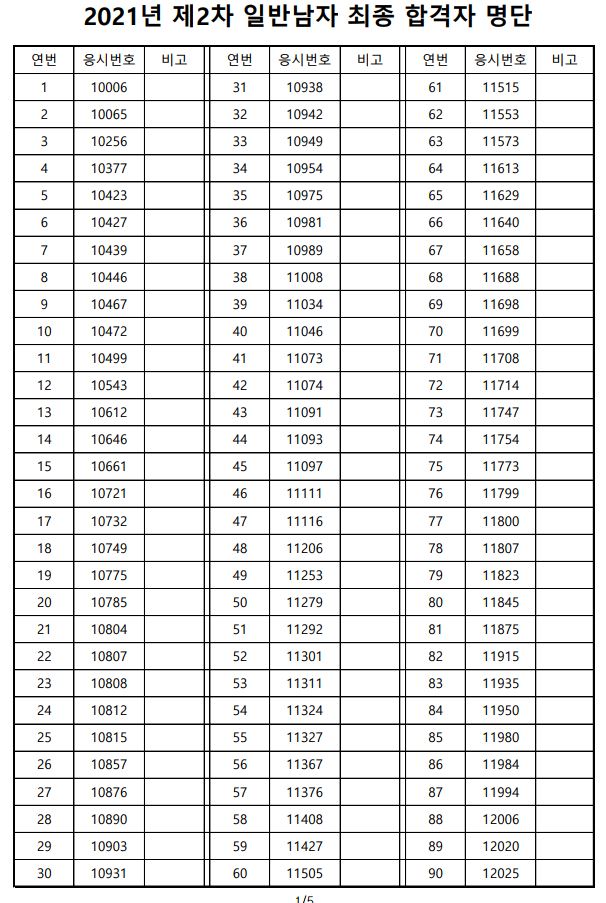 2021년 제2차 일반남자 최종 합격자 명단

| 연번 | 응시번호 | 비고 |
|---|---|---|
| 1 | 10006 | |
| 2 | 10065 | |
| 3 | 10256 | |
| 4 | 10377 | |
| 5 | 10423 | |
| 6 | 10427 | |
| 7 | 10439 | |
| 8 | 10446 | |
| 9 | 10467 | |
| 10 | 10472 | |
| 11 | 10499 | |
| 12 | 10543 | |
| 13 | 10612 | |
| 14 | 10646 | |
| 15 | 10661 | |
| 16 | 10721 | |
| 17 | 10732 | |
| 18 | 10749 | |
| 19 | 10775 | |
| 20 | 10785 | |
| 21 | 10804 | |
| 22 | 10807 | |
| 23 | 10808 | |
| 24 | 10812 | |
| 25 | 10815 | |
| 26 | 10857 | |
| 27 | 10876 | |
| 28 | 10890 | |
| 29 | 10903 | |
| 30 | 10931 | |

| 연번 | 응시번호 | 비고 |
|---|---|---|
| 31 | 10938 | |
| 32 | 10942 | |
| 33 | 10949 | |
| 34 | 10954 | |
| 35 | 10975 | |
| 36 | 10981 | |
| 37 | 10989 | |
| 38 | 11008 | |
| 39 | 11034 | |
| 40 | 11046 | |
| 41 | 11073 | |
| 42 | 11074 | |
| 43 | 11091 | |
| 44 | 11093 | |
| 45 | 11097 | |
| 46 | 11111 | |
| 47 | 11116 | |
| 48 | 11206 | |
| 49 | 11253 | |
| 50 | 11279 | |
| 51 | 11292 | |
| 52 | 11301 | |
| 53 | 11311 | |
| 54 | 11324 | |
| 55 | 11327 | |
| 56 | 11367 | |
| 57 | 11376 | |
| 58 | 11408 | |
| 59 | 11427 | |
| 60 | 11505 | |

| 연번 | 응시번호 | 비고 |
|---|---|---|
| 61 | 11515 | |
| 62 | 11553 | |
| 63 | 11573 | |
| 64 | 11613 | |
| 65 | 11629 | |
| 66 | 11640 | |
| 67 | 11658 | |
| 68 | 11688 | |
| 69 | 11698 | |
| 70 | 11699 | |
| 71 | 11708 | |
| 72 | 11714 | |
| 73 | 11747 | |
| 74 | 11754 | |
| 75 | 11773 | |
| 76 | 11799 | |
| 77 | 11800 | |
| 78 | 11807 | |
| 79 | 11823 | |
| 80 | 11845 | |
| 81 | 11875 | |
| 82 | 11915 | |
| 83 | 11935 | |
| 84 | 11950 | |
| 85 | 11980 | |
| 86 | 11984 | |
| 87 | 11994 | |
| 88 | 12006 | |
| 89 | 12020 | |
| 90 | 12025 | |

1/5